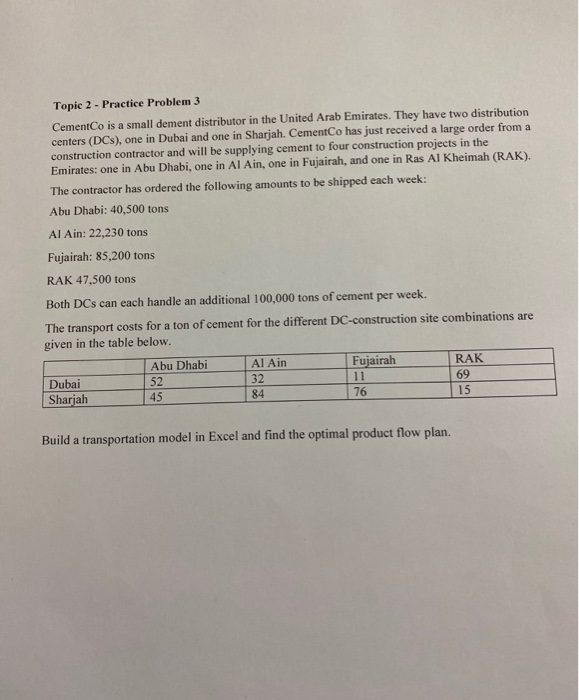 Topic 2 - Practice Problem 3

CementCo is a small dement distributor in the United Arab Emirates. They have two distribution centers (DCs), one in Dubai and one in Sharjah. CementCo has just received a large order from a construction contractor and will be supplying cement to four construction projects in the Emirates: one in Abu Dhabi, one in Al Ain, one in Fujairah, and one in Ras Al Kheimah (RAK).

The contractor has ordered the following amounts to be shipped each week:

Abu Dhabi: 40,500 tons

Al Ain: 22,230 tons

Fujairah: 85,200 tons

RAK 47,500 tons

Both DCs can each handle an additional 100,000 tons of cement per week.

The transport costs for a ton of cement for the different DC-construction site combinations are given in the table below.

| | Abu Dhabi | Al Ain | Fujairah | RAK |
|---|---|---|---|---|
| Dubai | 52 | 32 | 11 | 69 |
| Sharjah | 45 | 84 | 76 | 15 |

Build a transportation model in Excel and find the optimal product flow plan.